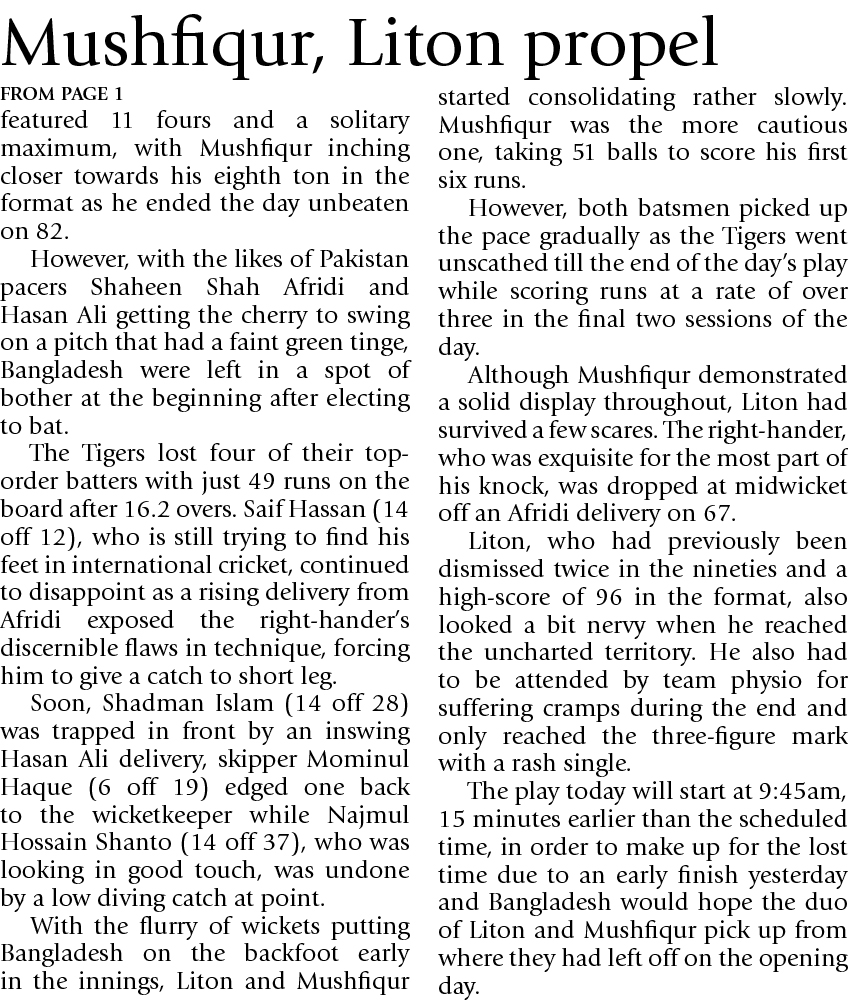 Mushfiqur, Liton propel

FROM PAGE 1

featured 11 fours and a solitary maximum, with Mushfiqur inching closer towards his eighth ton in the format as he ended the day unbeaten on 82.

However, with the likes of Pakistan pacers Shaheen Shah Afridi and Hasan Ali getting the cherry to swing on a pitch that had a faint green tinge, Bangladesh were left in a spot of bother at the beginning after electing to bat.

The Tigers lost four of their top-order batters with just 49 runs on the board after 16.2 overs. Saif Hassan (14 off 12), who is still trying to find his feet in international cricket, continued to disappoint as a rising delivery from Afridi exposed the right-hander's discernible flaws in technique, forcing him to give a catch to short leg.

Soon, Shadman Islam (14 off 28) was trapped in front by an inswing Hasan Ali delivery, skipper Mominul Haque (6 off 19) edged one back to the wicketkeeper while Najmul Hossain Shanto (14 off 37), who was looking in good touch, was undone by a low diving catch at point.

With the flurry of wickets putting Bangladesh on the backfoot early in the innings, Liton and Mushfiqur started consolidating rather slowly. Mushfiqur was the more cautious one, taking 51 balls to score his first six runs.

However, both batsmen picked up the pace gradually as the Tigers went unscathed till the end of the day's play while scoring runs at a rate of over three in the final two sessions of the day.

Although Mushfiqur demonstrated a solid display throughout, Liton had survived a few scares. The right-hander, who was exquisite for the most part of his knock, was dropped at midwicket off an Afridi delivery on 67.

Liton, who had previously been dismissed twice in the nineties and a high-score of 96 in the format, also looked a bit nervy when he reached the uncharted territory. He also had to be attended by team physio for suffering cramps during the end and only reached the three-figure mark with a rash single.

The play today will start at 9:45am, 15 minutes earlier than the scheduled time, in order to make up for the lost time due to an early finish yesterday and Bangladesh would hope the duo of Liton and Mushfiqur pick up from where they had left off on the opening day.